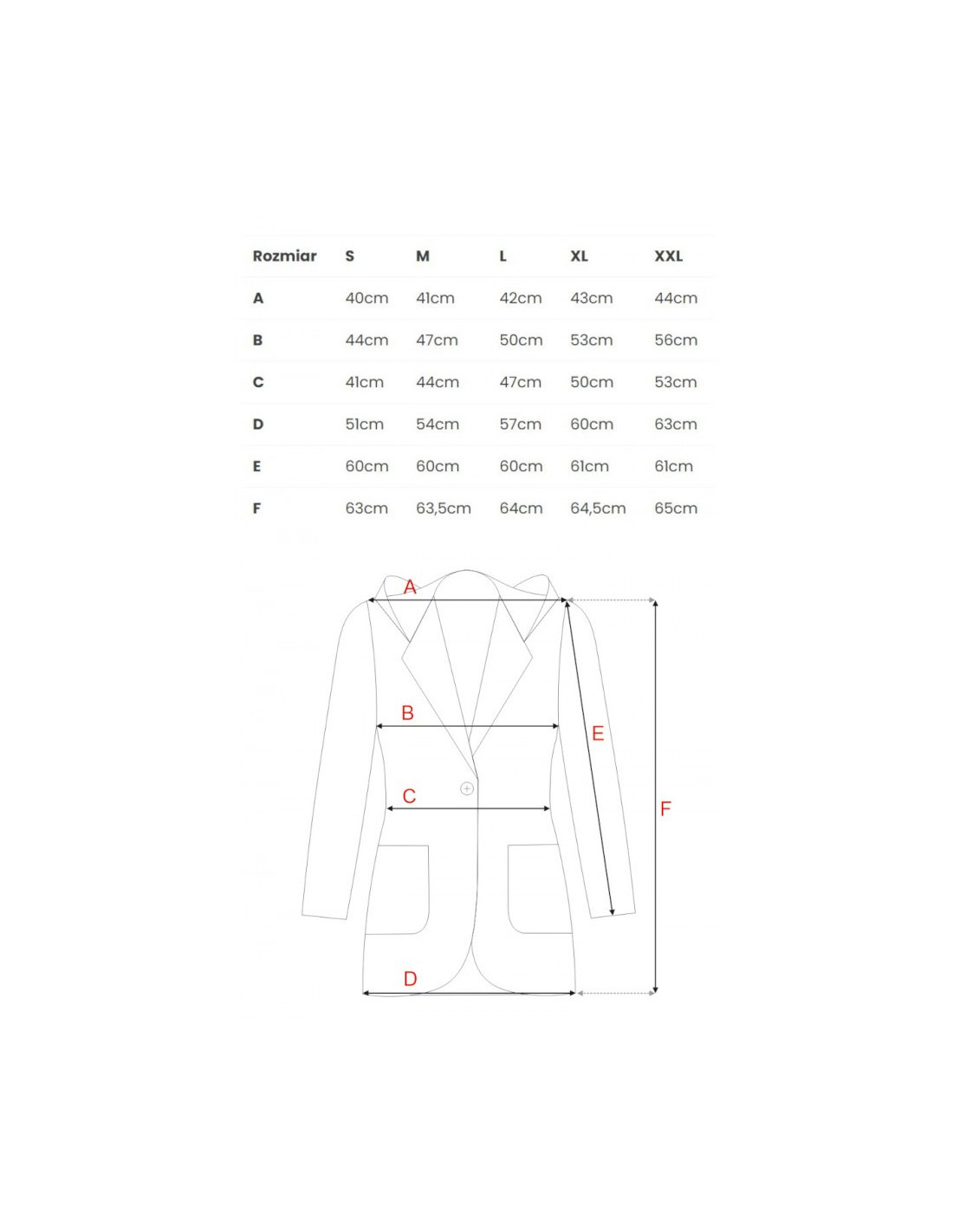 | Rozmiar | S | M | L | XL | XXL |
|---|---|---|---|---|---|
| A | 40cm | 41cm | 42cm | 43cm | 44cm |
| B | 44cm | 47cm | 50cm | 53cm | 56cm |
| C | 41cm | 44cm | 47cm | 50cm | 53cm |
| D | 51cm | 54cm | 57cm | 60cm | 63cm |
| E | 60cm | 60cm | 60cm | 61cm | 61cm |
| F | 63cm | 63,5cm | 64cm | 64,5cm | 65cm |

A
B
E
C
F
D